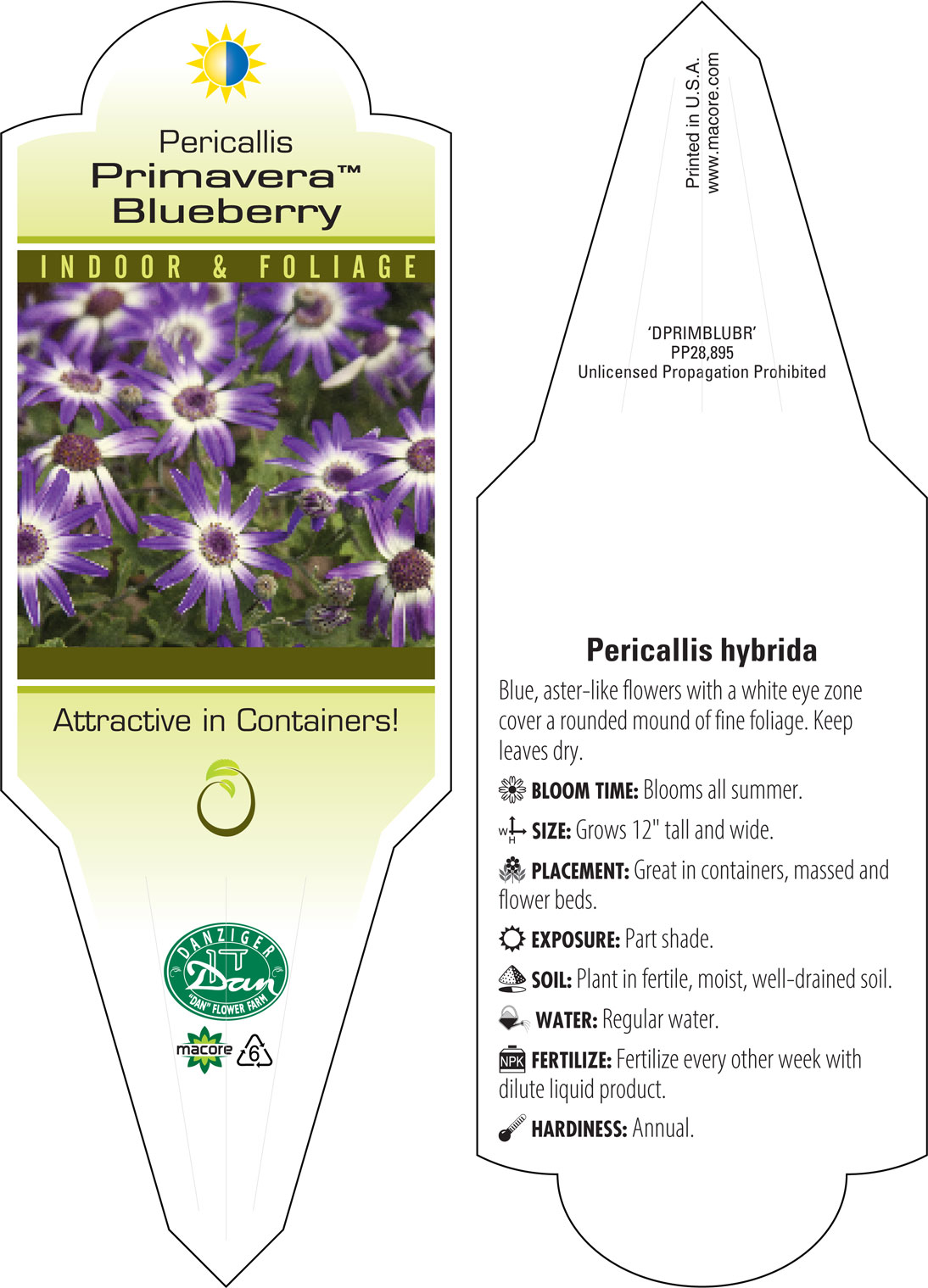 Pericallis
Primavera™
Blueberry

INDOOR & FOLIAGE

Attractive in Containers!

DANZIGER
Dan
"DAN" FLOWER FARM

macore
6

Printed in U.S.A.
www.macore.com

'DPRIMBLUBR'
PP28,895
Unlicensed Propagation Prohibited

Pericallis hybrida

Blue, aster-like flowers with a white eye zone cover a rounded mound of fine foliage. Keep leaves dry.

BLOOM TIME: Blooms all summer.

W H SIZE: Grows 12" tall and wide.

PLACEMENT: Great in containers, massed and flower beds.

EXPOSURE: Part shade.

SOIL: Plant in fertile, moist, well-drained soil.

WATER: Regular water.

NPK FERTILIZE: Fertilize every other week with dilute liquid product.

HARDINESS: Annual.